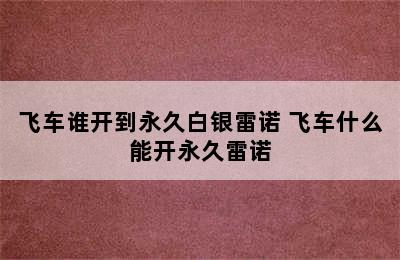 飞车谁开到永久白银雷诺 飞车什么能开永久雷诺